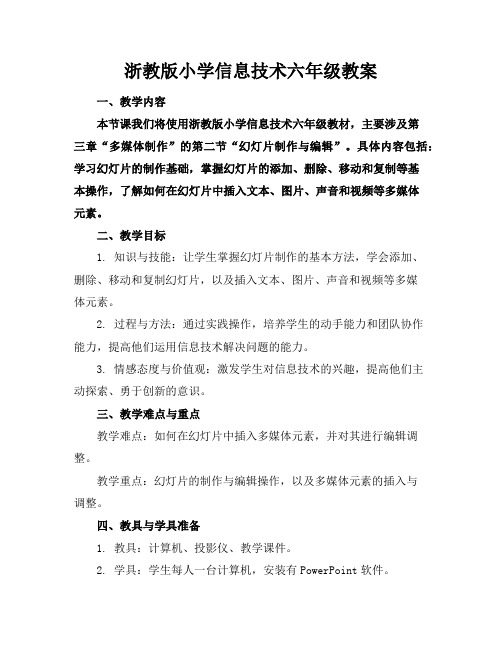 浙教版小学信息技术六年级教案

一、教学内容

本节课我们将使用浙教版小学信息技术六年级教材，主要涉及第三章“多媒体制作”的第二节“幻灯片制作与编辑”。具体内容包括：学习幻灯片的制作基础，掌握幻灯片的添加、删除、移动和复制等基本操作，了解如何在幻灯片中插入文本、图片、声音和视频等多媒体元素。

二、教学目标

1. 知识与技能：让学生掌握幻灯片制作的基本方法，学会添加、删除、移动和复制幻灯片，以及插入文本、图片、声音和视频等多媒体元素。

2. 过程与方法：通过实践操作，培养学生的动手能力和团队协作能力，提高他们运用信息技术解决问题的能力。

3. 情感态度与价值观：激发学生对信息技术的兴趣，提高他们主动探索、勇于创新的意识。

三、教学难点与重点

教学难点：如何在幻灯片中插入多媒体元素，并对其进行编辑调整。

教学重点：幻灯片的制作与编辑操作，以及多媒体元素的插入与调整。

四、教具与学具准备

1. 教具：计算机、投影仪、教学课件。

2. 学具：学生每人一台计算机，安装有 PowerPoint 软件。